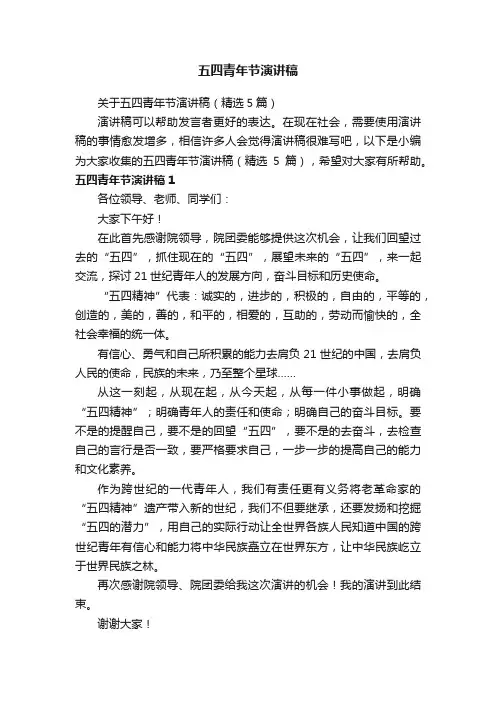 五四青年节演讲稿

关于五四青年节演讲稿（精选 5 篇）

演讲稿可以帮助发言者更好的表达。在现在社会，需要使用演讲稿的事情愈发增多，相信许多人会觉得演讲稿很难写吧，以下是小编为大家收集的五四青年节演讲稿（精选 5 篇），希望对大家有所帮助。

五四青年节演讲稿 1

各位领导、老师、同学们：

大家下午好！

在此首先感谢院领导，院团委能够提供这次机会，让我们回望过去的“五四”，抓住现在的“五四”，展望未来的“五四”，来一起交流，探讨 21 世纪青年人的发展方向，奋斗目标和历史使命。

“五四精神”代表：诚实的，进步的，积极的，自由的，平等的，创造的，美的，善的，和平的，相爱的，互助的，劳动而愉快的，全社会幸福的统一体。

有信心、勇气和自己所积累的能力去肩负 21 世纪的中国，去肩负人民的使命，民族的未来，乃至整个星球……

从这一刻起，从现在起，从今天起，从每一件小事做起，明确“五四精神”；明确青年人的责任和使命；明确自己的奋斗目标。要不是的提醒自己，要不是的回望“五四”，要不是的去奋斗，去检查自己的言行是否一致，要严格要求自己，一步一步的提高自己的能力和文化素养。

作为跨世纪的一代青年人，我们有责任更有义务将老革命家的“五四精神”遗产带入新的世纪，我们不但要继承，还要发扬和挖掘“五四的潜力”，用自己的实际行动让全世界各族人民知道中国的跨世纪青年有信心和能力将中华民族矗立在世界东方，让中华民族屹立于世界民族之林。

再次感谢院领导、院团委给我这次演讲的机会！我的演讲到此结束。

谢谢大家！